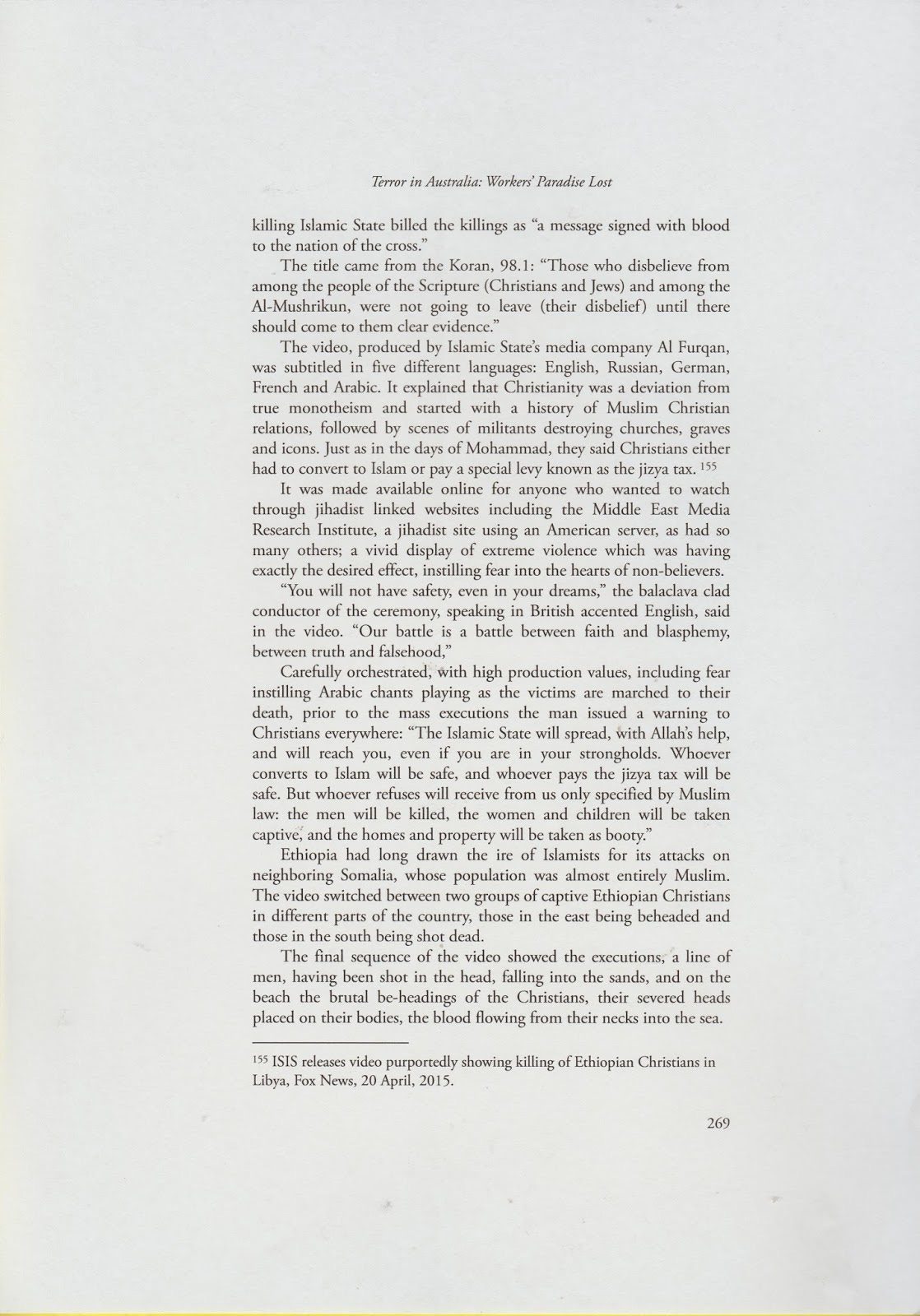 Terror in Australia: Workers' Paradise Lost

killing Islamic State billed the killings as "a message signed with blood to the nation of the cross."

The title came from the Koran, 98.1: "Those who disbelieve from among the people of the Scripture (Christians and Jews) and among the Al-Mushrikun, were not going to leave (their disbelief) until there should come to them clear evidence."

The video, produced by Islamic State's media company Al Furqan, was subtitled in five different languages: English, Russian, German, French and Arabic. It explained that Christianity was a deviation from true monotheism and started with a history of Muslim Christian relations, followed by scenes of militants destroying churches, graves and icons. Just as in the days of Mohammad, they said Christians either had to convert to Islam or pay a special levy known as the jizya tax. $^{155}$

It was made available online for anyone who wanted to watch through jihadist linked websites including the Middle East Media Research Institute, a jihadist site using an American server, as had so many others; a vivid display of extreme violence which was having exactly the desired effect, instilling fear into the hearts of non-believers.

"You will not have safety, even in your dreams," the balaclava clad conductor of the ceremony, speaking in British accented English, said in the video. "Our battle is a battle between faith and blasphemy, between truth and falsehood,"

Carefully orchestrated, with high production values, including fear instilling Arabic chants playing as the victims are marched to their death, prior to the mass executions the man issued a warning to Christians everywhere: "The Islamic State will spread, with Allah's help, and will reach you, even if you are in your strongholds. Whoever converts to Islam will be safe, and whoever pays the jizya tax will be safe. But whoever refuses will receive from us only specified by Muslim law: the men will be killed, the women and children will be taken captive, and the homes and property will be taken as booty."

Ethiopia had long drawn the ire of Islamists for its attacks on neighboring Somalia, whose population was almost entirely Muslim. The video switched between two groups of captive Ethiopian Christians in different parts of the country, those in the east being beheaded and those in the south being shot dead.

The final sequence of the video showed the executions, a line of men, having been shot in the head, falling into the sands, and on the beach the brutal be-headings of the Christians, their severed heads placed on their bodies, the blood flowing from their necks into the sea.

$^{155}$ ISIS releases video purportedly showing killing of Ethiopian Christians in Libya, Fox News, 20 April, 2015.

269